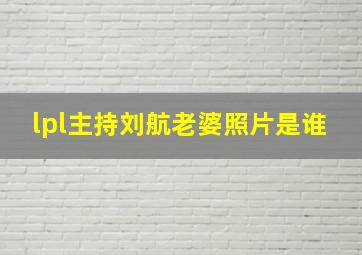 lpl主持刘航老婆照片是谁